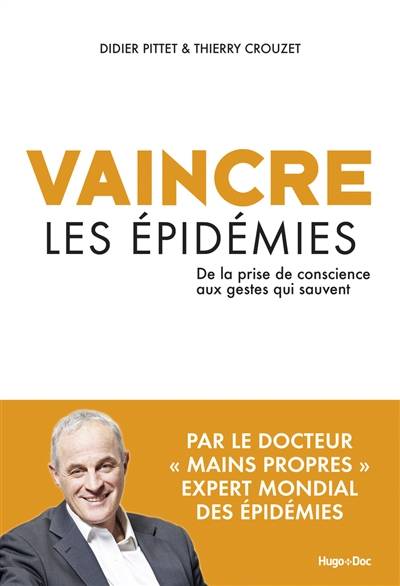 DIDIER PITTET & THIERRY CROUZET

VAINCRE
LES ÉPIDÉMIES

De la prise de conscience aux gestes qui sauvent

PAR LE DOCTEUR « MAINS PROPRES » EXPERT MONDIAL DES ÉPIDÉMIES

Hugo+Doc